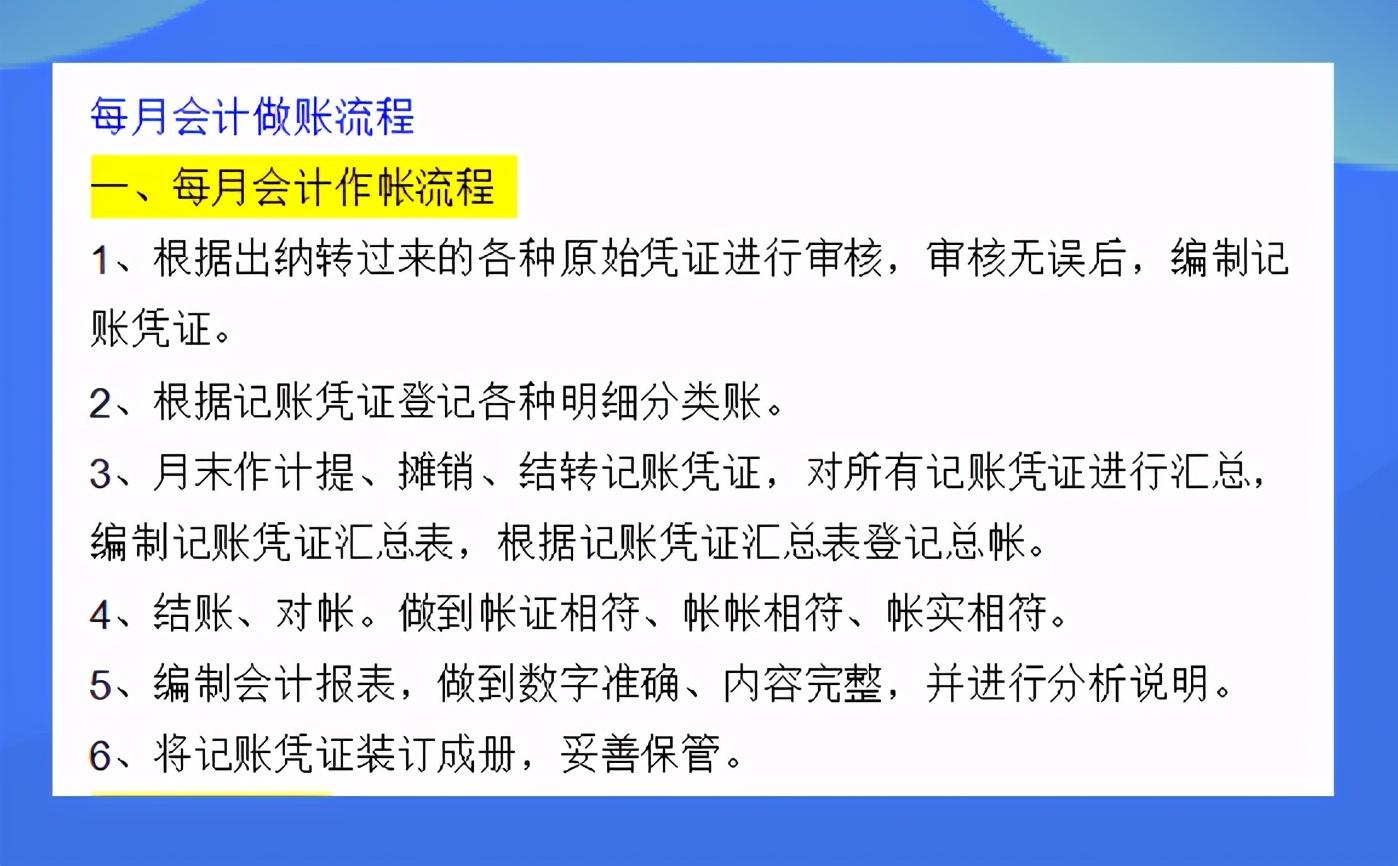 每月会计做账流程

一、每月会计作帐流程

1、根据出纳转过来的各种原始凭证进行审核，审核无误后，编制记账凭证。

2、根据记账凭证登记各种明细分类账。

3、月末作计提、摊销、结转记账凭证，对所有记账凭证进行汇总，编制记账凭证汇总表，根据记账凭证汇总表登记总帐。

4、结账、对帐。做到帐证相符、帐帐相符、帐实相符。

5、编制会计报表，做到数字准确、内容完整，并进行分析说明。

6、将记账凭证装订成册，妥善保管。